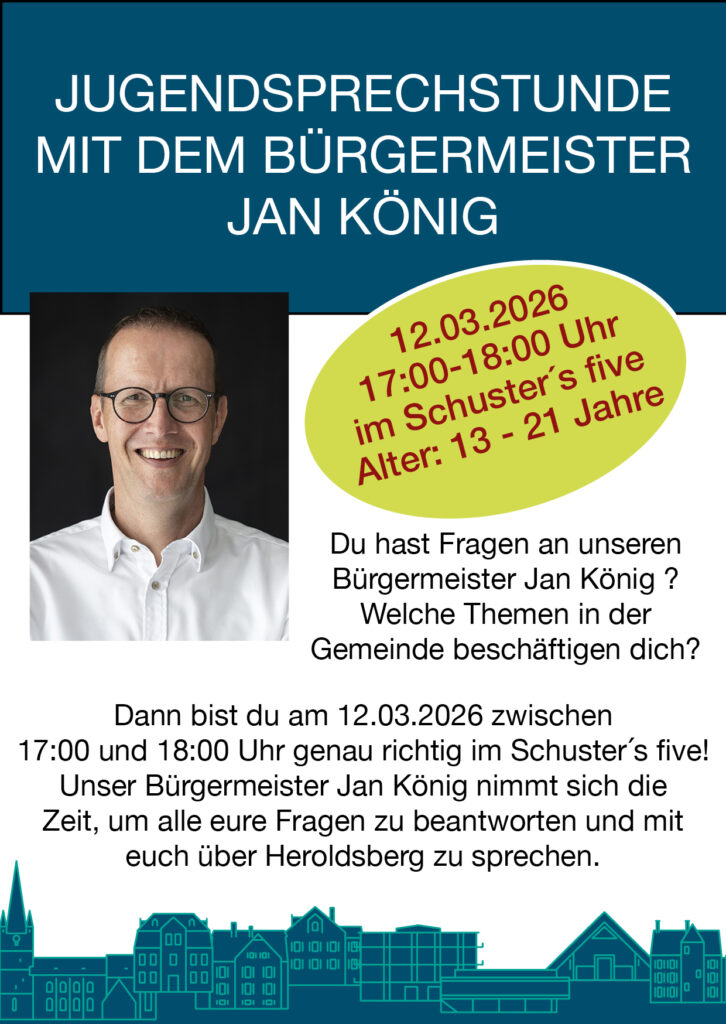 JUGENDSPRECHSTUNDE MIT DEM BÜRGERMEISTER JAN KÖNIG

12.03.2026
17:00-18:00 Uhr
im Schuster´s five
Alter: 13 - 21 Jahre

Du hast Fragen an unseren Bürgermeister Jan König ? Welche Themen in der Gemeinde beschäftigen dich?

Dann bist du am 12.03.2026 zwischen 17:00 und 18:00 Uhr genau richtig im Schuster´s five! Unser Bürgermeister Jan König nimmt sich die Zeit, um alle eure Fragen zu beantworten und mit euch über Heroldsberg zu sprechen.